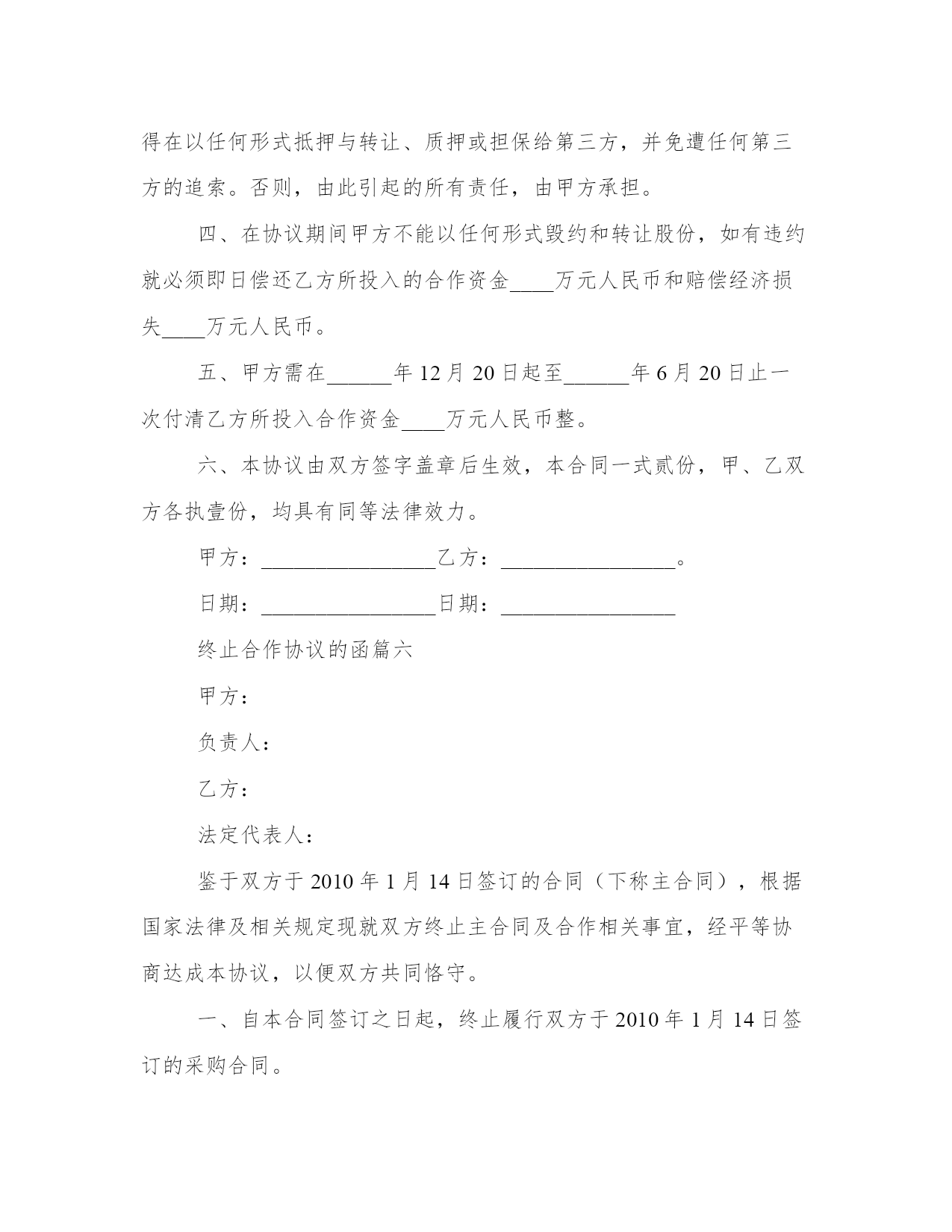 得在以任何形式抵押与转让、质押或担保给第三方，并免遭任何第三方的追索。否则，由此引起的所有责任，由甲方承担。

四、在协议期间甲方不能以任何形式毁约和转让股份，如有违约就必须即日偿还乙方所投入的合作资金____万元人民币和赔偿经济损失____万元人民币。

五、甲方需在______年 12 月 20 日起至______年 6 月 20 日止一次付清乙方所投入合作资金____万元人民币整。

六、本协议由双方签字盖章后生效，本合同一式贰份，甲、乙双方各执壹份，均具有同等法律效力。

甲方：________________乙方：________________。

日期：________________日期：________________

终止合作协议的函篇六

甲方：

负责人：

乙方：

法定代表人：

鉴于双方于 2010 年 1 月 14 日签订的合同（下称主合同），根据国家法律及相关规定现就双方终止主合同及合作相关事宜，经平等协商达成本协议，以便双方共同恪守。

一、自本合同签订之日起，终止履行双方于 2010 年 1 月 14 日签订的采购合同。